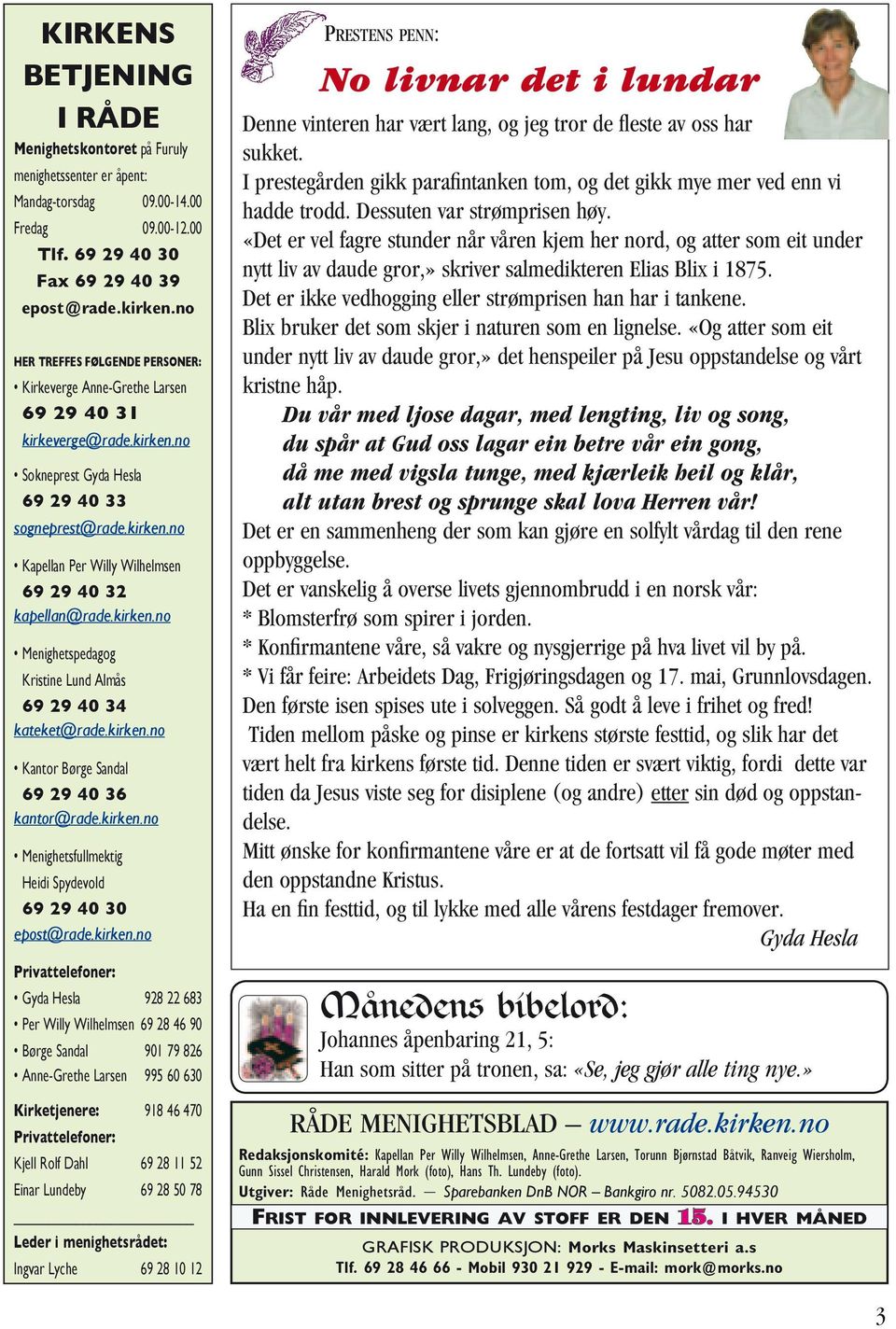 KIRKENS BETJENING I RÅDE

Menighetskontoret på Furuly menighetssenter er åpent:
Mandag-torsdag 09.00-14.00
Fredag 09.00-12.00
Tlf. 69 29 40 30
Fax 69 29 40 39
epost@rade.kirken.no

HER TREFFES FØLGENDE PERSONER:
• Kirkeverge Anne-Grethe Larsen
69 29 40 31
kirkeverge@rade.kirken.no
• Sokneprest Gyda Hesla
69 29 40 33
sogneprest@rade.kirken.no
• Kapellan Per Willy Wilhelmsen
69 29 40 32
kapellan@rade.kirken.no
• Menighetspedagog Kristine Lund Almås
69 29 40 34
kateket@rade.kirken.no
• Kantor Børge Sandal
69 29 40 36
kantor@rade.kirken.no
• Menighetsfullmektig Heidi Spydevold
69 29 40 30
epost@rade.kirken.no

Privattelefoner:
• Gyda Hesla 928 22 683
• Per Willy Wilhelmsen 69 28 46 90
• Børge Sandal 901 79 826
• Anne-Grethe Larsen 995 60 630

Kirketjenere: 918 46 470
Privattelefoner:
Kjell Rolf Dahl 69 28 11 52
Einar Lundeby 69 28 50 78

Leder i menighetsrådet:
Ingvar Lyche 69 28 10 12

PRESTENS PENN:
No livnar det i lundar

Denne vinteren har vært lang, og jeg tror de fleste av oss har sukket.
I prestegården gikk parafintanken tom, og det gikk mye mer ved enn vi hadde trodd. Dessuten var strømprisen høy.
«Det er vel fagre stunder når våren kjem her nord, og atter som eit under nytt liv av daude gror,» skriver salmedikteren Elias Blix i 1875.
Det er ikke vedhogging eller strømprisen han har i tankene.
Blix bruker det som skjer i naturen som en lignelse. «Og atter som eit under nytt liv av daude gror,» det henspeiler på Jesu oppstandelse og vårt kristne håp.
Du vår med ljose dagar, med lengting, liv og song,
du spår at Gud oss lagar ein betre vår ein gong,
då me med vigsla tunge, med kjærleik heil og klår,
alt utan brest og sprunge skal lova Herren vår!
Det er en sammenheng der som kan gjøre en solfylt vårdag til den rene oppbyggelse.
Det er vanskelig å overse livets gjennombrudd i en norsk vår:
* Blomsterfrø som spirer i jorden.
* Konfirmantene våre, så vakre og nysgjerrige på hva livet vil by på.
* Vi får feire: Arbeidets Dag, Frigjøringsdagen og 17. mai, Grunnlovsdagen.
Den første isen spises ute i solveggen. Så godt å leve i frihet og fred!
Tiden mellom påske og pinse er kirkens største festtid, og slik har det vært helt fra kirkens første tid. Denne tiden er svært viktig, fordi dette var tiden da Jesus viste seg for disiplene (og andre) etter sin død og oppstandelse.
Mitt ønske for konfirmantene våre er at de fortsatt vil få gode møter med den oppstandne Kristus.
Ha en fin festtid, og til lykke med alle vårens festdager fremover.
Gyda Hesla

Månedens bibelord:
Johannes åpenbaring 21, 5:
Han som sitter på tronen, sa: «Se, jeg gjør alle ting nye.»

RÅDE MENIGHETSBLAD – www.rade.kirken.no
Redaksjonskomité: Kapellan Per Willy Wilhelmsen, Anne-Grethe Larsen, Torunn Bjørnstad Båtvik, Ranveig Wiersholm, Gunn Sissel Christensen, Harald Mork (foto), Hans Th. Lundeby (foto).
Utgiver: Råde Menighetsråd. — Sparebanken DnB NOR – Bankgiro nr. 5082.05.94530
FRIST FOR INNLEVERING AV STOFF ER DEN 15. I HVER MÅNED
GRAFISK PRODUKSJON: Morks Maskinsetteri a.s
Tlf. 69 28 46 66 - Mobil 930 21 929 - E-mail: mork@morks.no

3